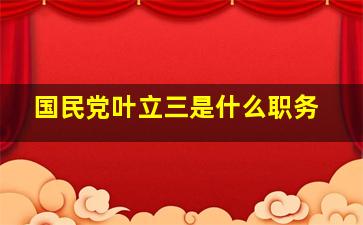 国民党叶立三是什么职务